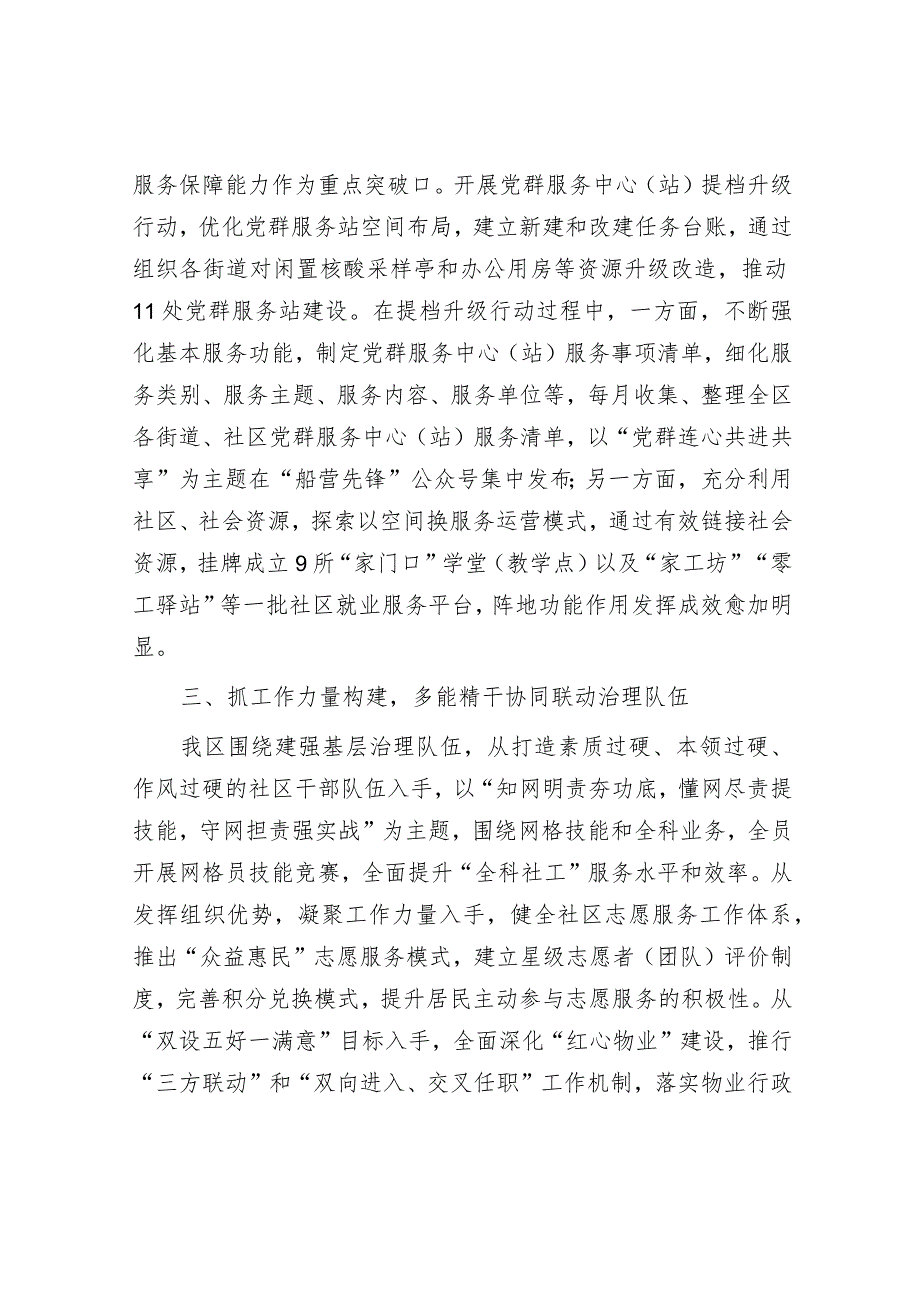 服务保障能力作为重点突破口。开展党群服务中心（站）提档升级行动，优化党群服务站空间布局，建立新建和改建任务台账，通过组织各街道对闲置核酸采样亭和办公用房等资源升级改造，推动11处党群服务站建设。在提档升级行动过程中，一方面，不断强化基本服务功能，制定党群服务中心（站）服务事项清单，细化服务类别、服务主题、服务内容、服务单位等，每月收集、整理全区各街道、社区党群服务中心（站）服务清单，以“党群连心共进共享”为主题在“船营先锋”公众号集中发布;另一方面，充分利用社区、社会资源，探索以空间换服务运营模式，通过有效链接社会资源，挂牌成立9所“家门口”学堂（教学点）以及“家工坊”“零工驿站”等一批社区就业服务平台，阵地功能作用发挥成效愈加明显。

三、抓工作力量构建，多能精干协同联动治理队伍

我区围绕建强基层治理队伍，从打造素质过硬、本领过硬、作风过硬的社区干部队伍入手，以“知网明责夯功底，懂网尽责提技能，守网担责强实战”为主题，围绕网格技能和全科业务，全员开展网格员技能竞赛，全面提升“全科社工”服务水平和效率。从发挥组织优势，凝聚工作力量入手，健全社区志愿服务工作体系，推出“众益惠民”志愿服务模式，建立星级志愿者（团队）评价制度，完善积分兑换模式，提升居民主动参与志愿服务的积极性。从“双设五好一满意”目标入手，全面深化“红心物业”建设，推行“三方联动”和“双向进入、交叉任职”工作机制，落实物业行政